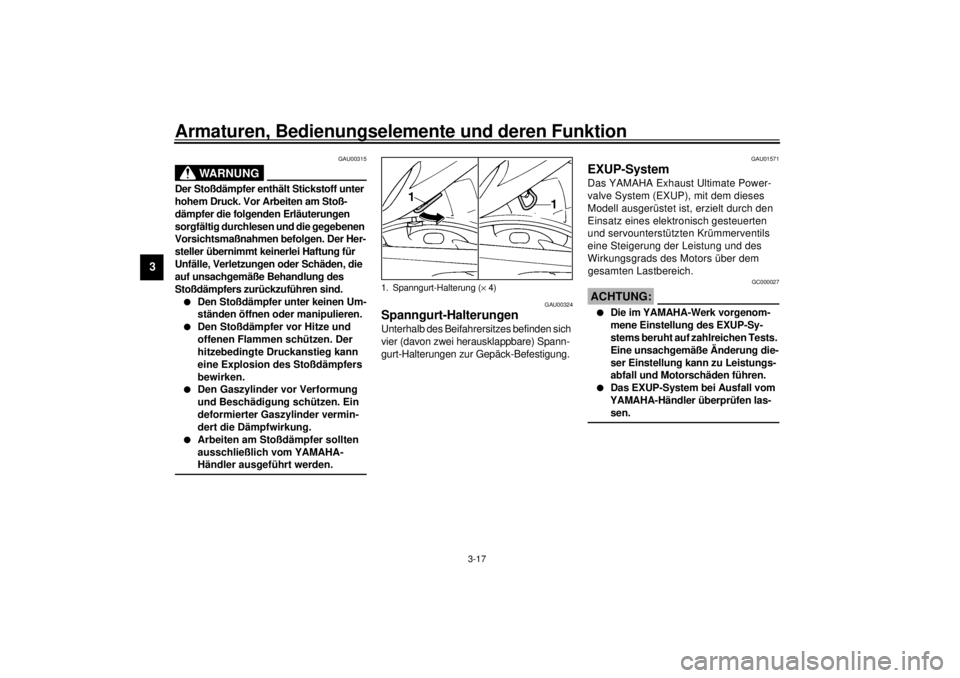 Armaturen, Bedienungselemente und deren Funktion

3

GAU00315

WARNUNG

Der Stoßdämpfer enthält Stickstoff unter hohem Druck. Vor Arbeiten am Stoßdämpfer die folgenden Erläuterungen sorgfältig durchlesen und die gegebenen Vorsichtsmaßnahmen befolgen. Der Hersteller übernimmt keinerlei Haftung für Unfälle, Verletzungen oder Schäden, die auf unsachgemäße Behandlung des Stoßdämpfers zurückzuführen sind.

● Den Stoßdämpfer unter keinen Umständen öffnen oder manipulieren.
● Den Stoßdämpfer vor Hitze und offenen Flammen schützen. Der hitzebedingte Druckanstieg kann eine Explosion des Stoßdämpfers bewirken.
● Den Gaszylinder vor Verformung und Beschädigung schützen. Ein deformierter Gaszylinder vermindert die Dämpfwirkung.
● Arbeiten am Stoßdämpfer sollten ausschließlich vom YAMAHA-Händler ausgeführt werden.

1

1

1. Spanngurt-Halterung ($\times$ 4)

GAU00324

Spanngurt-Halterungen

Unterhalb des Beifahrersitzes befinden sich vier (davon zwei herausklappbare) Spanngurt-Halterungen zur Gepäck-Befestigung.

GAU01571

EXUP-System

Das YAMAHA Exhaust Ultimate Powervalve System (EXUP), mit dem dieses Modell ausgerüstet ist, erzielt durch den Einsatz eines elektronisch gesteuerten und servounterstützten Krümmerventils eine Steigerung der Leistung und des Wirkungsgrads des Motors über dem gesamten Lastbereich.

GC000027

ACHTUNG:

● Die im YAMAHA-Werk vorgenommene Einstellung des EXUP-Systems beruht auf zahlreichen Tests. Eine unsachgemäße Änderung dieser Einstellung kann zu Leistungsabfall und Motorschäden führen.
● Das EXUP-System bei Ausfall vom YAMAHA-Händler überprüfen lassen.

3-17

carmanualsonline.info